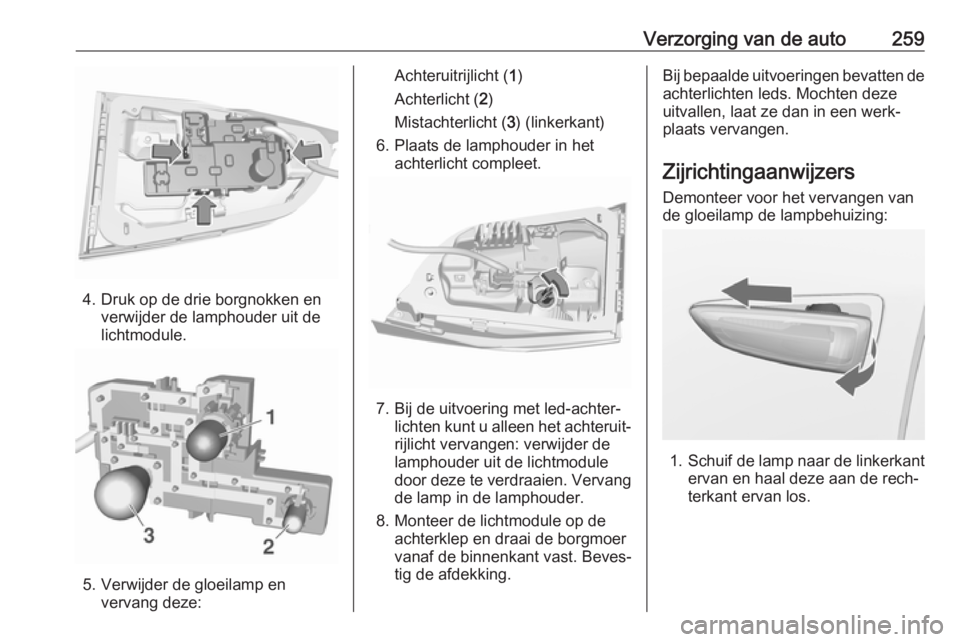 Verzorging van de auto 259

4. Druk op de drie borgnokken en verwijder de lamphouder uit de lichtmodule.

1

3

2

5. Verwijder de gloeilamp en vervang deze:

Achteruitrijlicht (1)

Achterlicht (2)

Mistachterlicht (3) (linkerkant)

6. Plaats de lamphouder in het achterlicht compleet.

7. Bij de uitvoering met led-achterlichten kunt u alleen het achteruitrijlicht vervangen: verwijder de lamphouder uit de lichtmodule door deze te verdraaien. Vervang de lamp in de lamphouder.

8. Monteer de lichtmodule op de achterklep en draai de borgmoer vanaf de binnenkant vast. Bevestig de afdekking.

Bij bepaalde uitvoeringen bevatten de achterlichten leds. Mochten deze uitvallen, laat ze dan in een werkplaats vervangen.

Zijrichtingaanwijzers

Demonteer voor het vervangen van de gloeilamp de lampbehuizing:

1. Schuif de lamp naar de linkerkant ervan en haal deze aan de rechterkant ervan los.

carmanualsonline.info